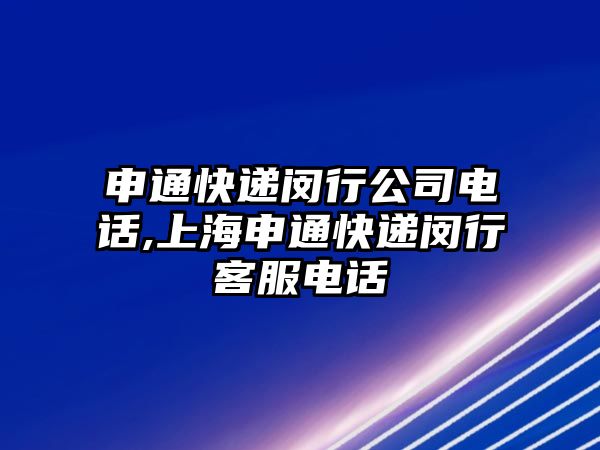 申通快递闵行公司电话,上海申通快递闵行客服电话